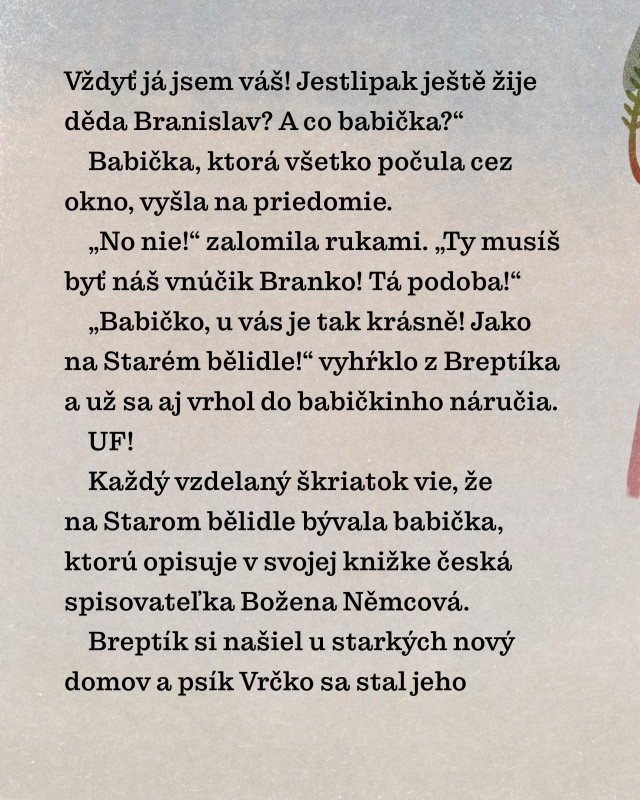 Vždyť já jsem váš! Jestlipak ještě žije děda Branislav? A co babička?“

Babička, ktorá všetko počula cez okno, vyšla na priedomie.

„No nie!“ zalomila rukami. „Ty musíš byť náš vnúčik Branko! Tá podoba!“

„Babičko, u vás je tak krásně! Jako na Starém bělidle!“ vyhŕklo z Breptíka a už sa aj vrhol do babičkinho náručia.

UF!

Každý vzdelaný škriatok vie, že na Starom bělidle bývala babička, ktorú opisuje v svojej knižke česká spisovateľka Božena Němcová.

Breptík si našiel u starkých nový domov a psík Vrčko sa stal jeho